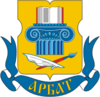 АРБАТ